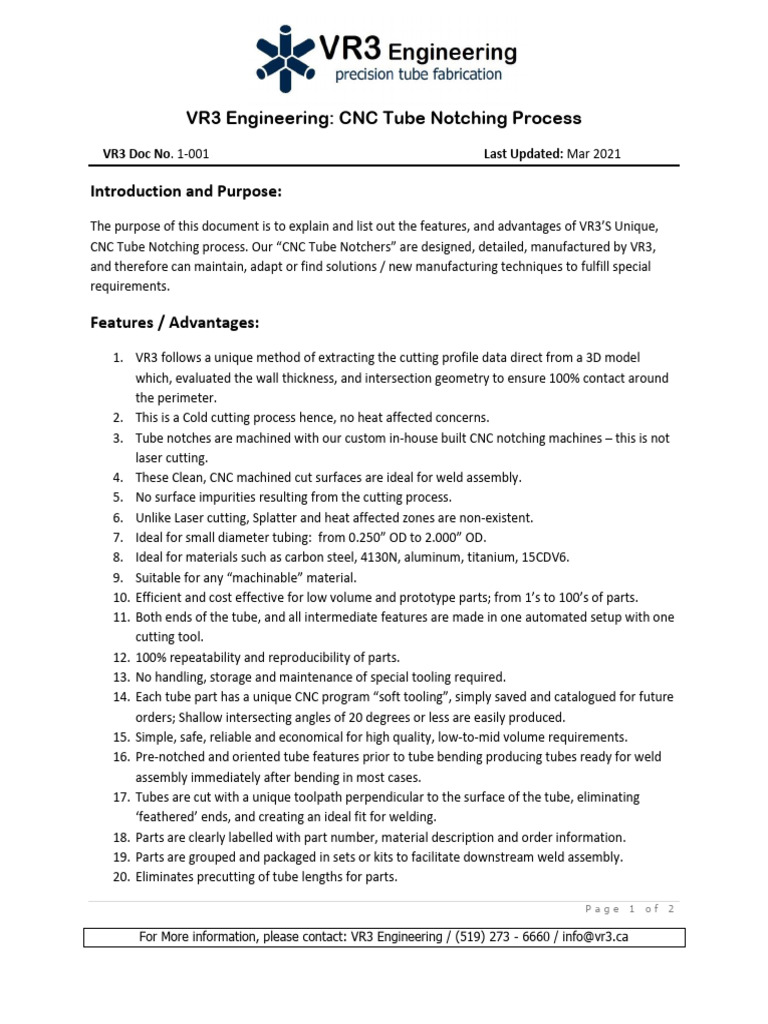 VR3 Engineering
precision tube fabrication

VR3 Engineering: CNC Tube Notching Process

VR3 Doc No. 1-001

Last Updated: Mar 2021

Introduction and Purpose:

The purpose of this document is to explain and list out the features, and advantages of VR3'S Unique, CNC Tube Notching process. Our "CNC Tube Notchers" are designed, detailed, manufactured by VR3, and therefore can maintain, adapt or find solutions / new manufacturing techniques to fulfill special requirements.

Features / Advantages:

1. VR3 follows a unique method of extracting the cutting profile data direct from a 3D model which, evaluated the wall thickness, and intersection geometry to ensure 100% contact around the perimeter.
2. This is a Cold cutting process hence, no heat affected concerns.
3. Tube notches are machined with our custom in-house built CNC notching machines – this is not laser cutting.
4. These Clean, CNC machined cut surfaces are ideal for weld assembly.
5. No surface impurities resulting from the cutting process.
6. Unlike Laser cutting, Splatter and heat affected zones are non-existent.
7. Ideal for small diameter tubing: from 0.250" OD to 2.000" OD.
8. Ideal for materials such as carbon steel, 4130N, aluminum, titanium, 15CDV6.
9. Suitable for any "machinable" material.
10. Efficient and cost effective for low volume and prototype parts; from 1's to 100's of parts.
11. Both ends of the tube, and all intermediate features are made in one automated setup with one cutting tool.
12. 100% repeatability and reproducibility of parts.
13. No handling, storage and maintenance of special tooling required.
14. Each tube part has a unique CNC program "soft tooling", simply saved and catalogued for future orders; Shallow intersecting angles of 20 degrees or less are easily produced.
15. Simple, safe, reliable and economical for high quality, low-to-mid volume requirements.
16. Pre-notched and oriented tube features prior to tube bending producing tubes ready for weld assembly immediately after bending in most cases.
17. Tubes are cut with a unique toolpath perpendicular to the surface of the tube, eliminating 'feathered' ends, and creating an ideal fit for welding.
18. Parts are clearly labelled with part number, material description and order information.
19. Parts are grouped and packaged in sets or kits to facilitate downstream weld assembly.
20. Eliminates precutting of tube lengths for parts.

Page 1 of 2

For More information, please contact: VR3 Engineering / (519) 273 - 6660 / info@vr3.ca